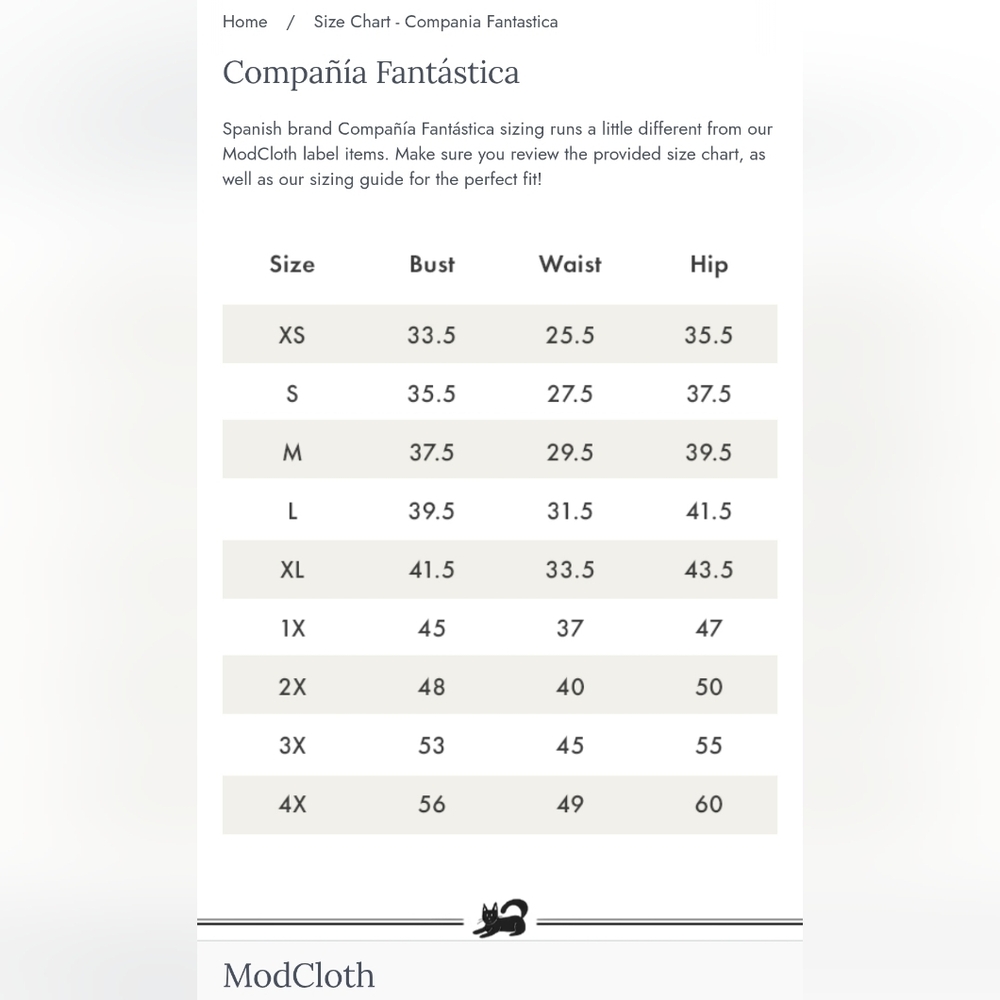 Home / Size Chart - Compania Fantastica

Compañía Fantástica

Spanish brand Compañía Fantástica sizing runs a little different from our ModCloth label items. Make sure you review the provided size chart, as well as our sizing guide for the perfect fit!

| Size | Bust | Waist | Hip |
|---|---|---|---|
| XS | 33.5 | 25.5 | 35.5 |
| S | 35.5 | 27.5 | 37.5 |
| M | 37.5 | 29.5 | 39.5 |
| L | 39.5 | 31.5 | 41.5 |
| XL | 41.5 | 33.5 | 43.5 |
| 1X | 45 | 37 | 47 |
| 2X | 48 | 40 | 50 |
| 3X | 53 | 45 | 55 |
| 4X | 56 | 49 | 60 |

ModCloth